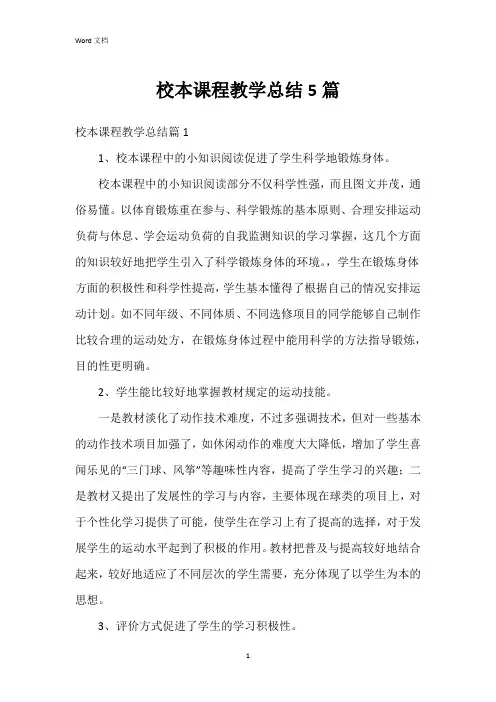 Word 文档

校本课程教学总结5篇

校本课程教学总结篇1

1、校本课程中的小知识阅读促进了学生科学地锻炼身体。

校本课程中的小知识阅读部分不仅科学性强，而且图文并茂，通俗易懂。以体育锻炼重在参与、科学锻炼的基本原则、合理安排运动负荷与休息、学会运动负荷的自我监测知识的学习掌握，这几个方面的知识较好地把学生引入了科学锻炼身体的环境。，学生在锻炼身体方面的积极性和科学性提高，学生基本懂得了根据自己的情况安排运动计划。如不同年级、不同体质、不同选修项目的同学能够自己制作比较合理的运动处方，在锻炼身体过程中能用科学的方法指导锻炼，目的性更明确。

2、学生能比较好地掌握教材规定的运动技能。

一是教材淡化了动作技术难度，不过多强调技术，但对一些基本的动作技术项目加强了，如休闲动作的难度大大降低，增加了学生喜闻乐见的“三门球、风筝”等趣味性内容，提高了学生学习的兴趣；二是教材又提出了发展性的学习与内容，主要体现在球类的项目上，对于个性化学习提供了可能，使学生在学习上有了提高的选择，对于发展学生的运动水平起到了积极的作用。教材把普及与提高较好地结合起来，较好地适应了不同层次的学生需要，充分体现了以学生为本的思想。

3、评价方式促进了学生的学习积极性。

1